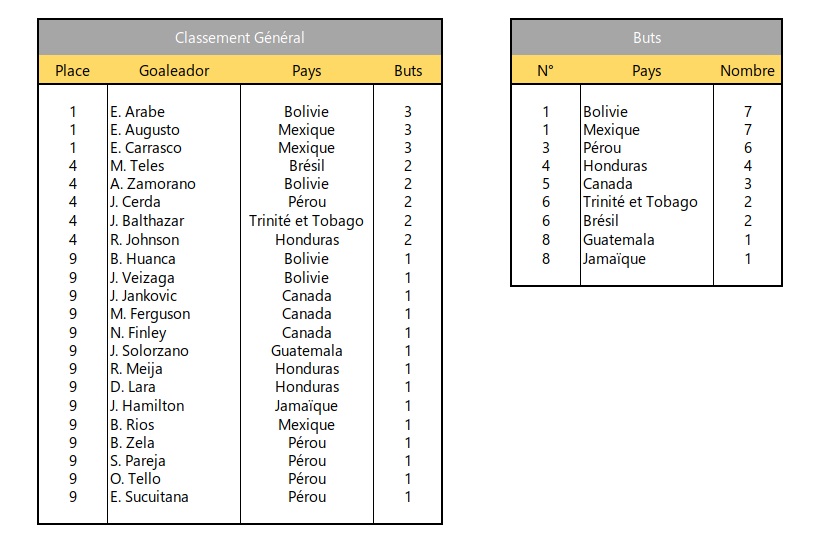 Classement Général

| Place | Goaleador | Pays | Buts |
|---|---|---|---|
| 1 | E. Arabe | Bolivie | 3 |
| 1 | E. Augusto | Mexique | 3 |
| 1 | E. Carrasco | Mexique | 3 |
| 4 | M. Teles | Brésil | 2 |
| 4 | A. Zamorano | Bolivie | 2 |
| 4 | J. Cerda | Pérou | 2 |
| 4 | J. Balthazar | Trinité et Tobago | 2 |
| 4 | R. Johnson | Honduras | 2 |
| 9 | B. Huanca | Bolivie | 1 |
| 9 | J. Veizaga | Bolivie | 1 |
| 9 | J. Jankovic | Canada | 1 |
| 9 | M. Ferguson | Canada | 1 |
| 9 | N. Finley | Canada | 1 |
| 9 | J. Solorzano | Guatemala | 1 |
| 9 | R. Meija | Honduras | 1 |
| 9 | D. Lara | Honduras | 1 |
| 9 | J. Hamilton | Jamaïque | 1 |
| 9 | B. Rios | Mexique | 1 |
| 9 | B. Zela | Pérou | 1 |
| 9 | S. Pareja | Pérou | 1 |
| 9 | O. Tello | Pérou | 1 |
| 9 | E. Sucuitana | Pérou | 1 |

Buts

| N° | Pays | Nombre |
|---|---|---|
| 1 | Bolivie | 7 |
| 1 | Mexique | 7 |
| 3 | Pérou | 6 |
| 4 | Honduras | 4 |
| 5 | Canada | 3 |
| 6 | Trinité et Tobago | 2 |
| 6 | Brésil | 2 |
| 8 | Guatemala | 1 |
| 8 | Jamaïque | 1 |